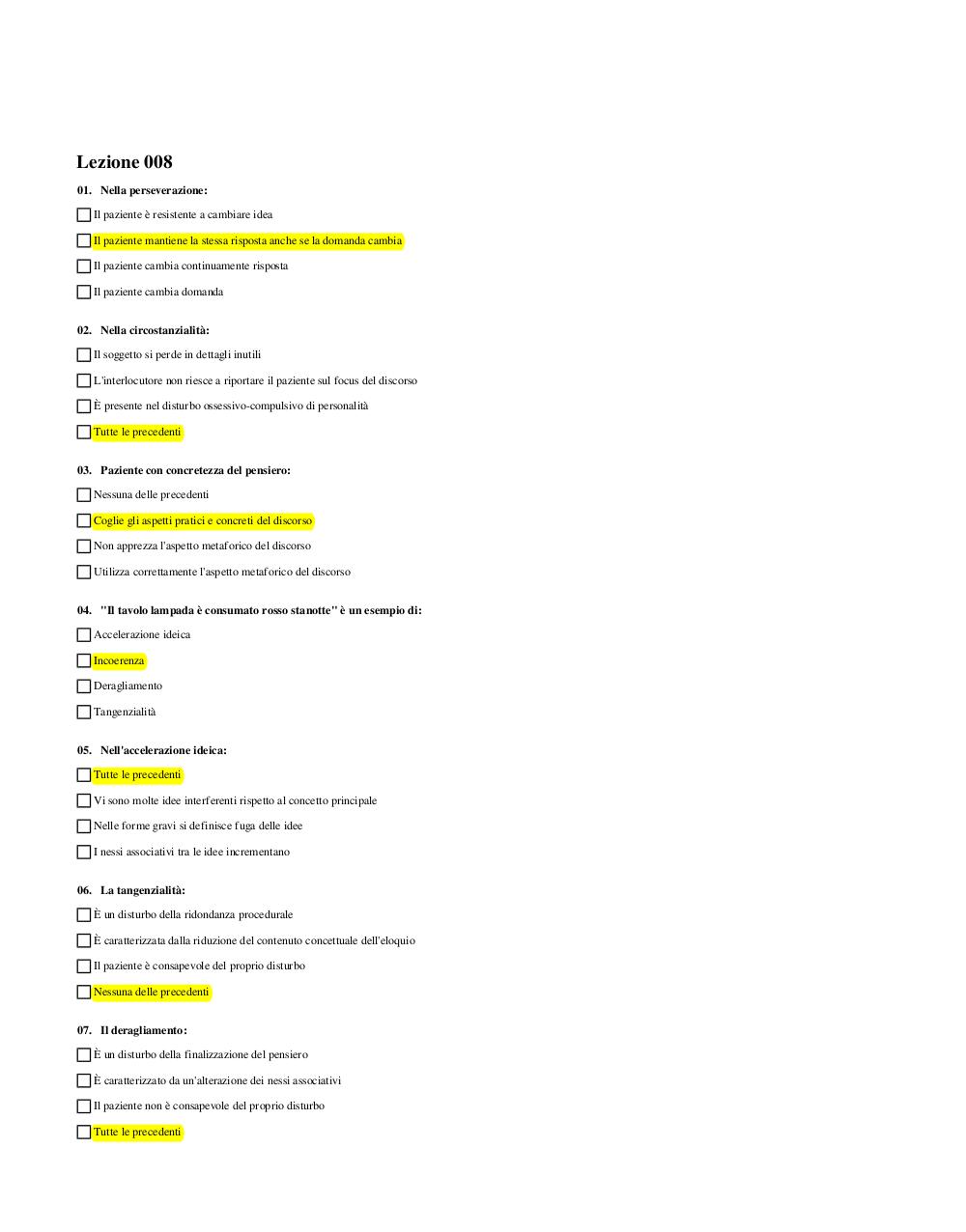 Lezione 008

01. Nella perseverazione:

Il paziente è resistente a cambiare idea

Il paziente mantiene la stessa risposta anche se la domanda cambia

Il paziente cambia continuamente risposta

Il paziente cambia domanda

02. Nella circostanzialità:

Il soggetto si perde in dettagli inutili

L'interlocutore non riesce a riportare il paziente sul focus del discorso

È presente nel disturbo ossessivo-compulsivo di personalità

Tutte le precedenti

03. Paziente con concretezza del pensiero:

Nessuna delle precedenti

Coglie gli aspetti pratici e concreti del discorso

Non apprezza l'aspetto metaforico del discorso

Utilizza correttamente l'aspetto metaforico del discorso

04. "Il tavolo lampada è consumato rosso stanotte" è un esempio di:

Accelerazione ideica

Incoerenza

Deragliamento

Tangenzialità

05. Nell'accelerazione ideica:

Tutte le precedenti

Vi sono molte idee interferenti rispetto al concetto principale

Nelle forme gravi si definisce fuga delle idee

I nessi associativi tra le idee incrementano

06. La tangenzialità:

È un disturbo della ridondanza procedurale

È caratterizzata dalla riduzione del contenuto concettuale dell'eloquio

Il paziente è consapevole del proprio disturbo

Nessuna delle precedenti

07. Il deragliamento:

È un disturbo della finalizzazione del pensiero

È caratterizzato da un'alterazione dei nessi associativi

Il paziente non è consapevole del proprio disturbo

Tutte le precedenti